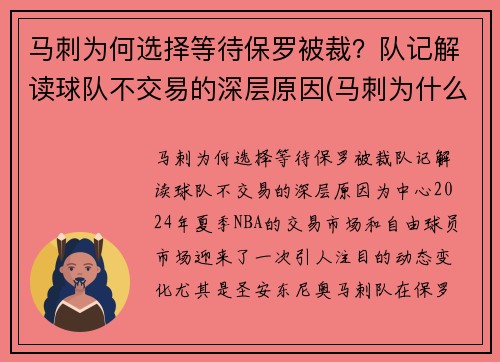 马刺为何选择等待保罗被裁？队记解读球队不交易的深层原因(马刺为什么

马刺为何选择等待保罗被裁队记解读球队不交易的深层原因为中心2024年夏季NBA的交易市场和自由球员市场迎来了一次引人注目的动态变化尤其是圣安东尼奥马刺队在保罗